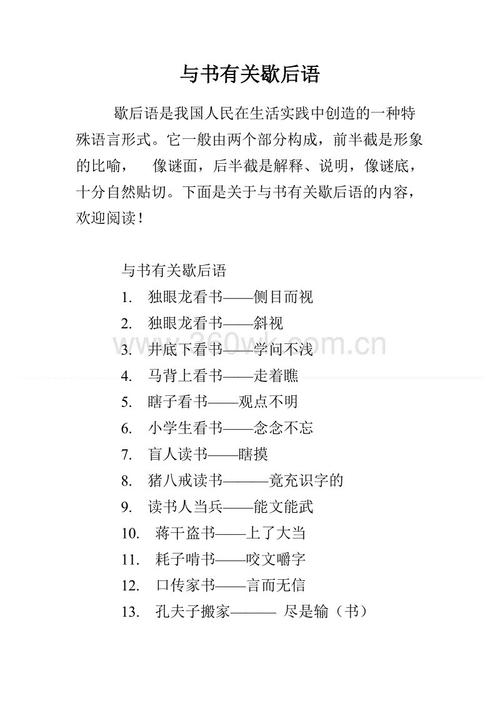 与书有关歇后语

歇后语是我国人民在生活实践中创造的一种特殊语言形式。它一般由两个部分构成，前半截是形象的比喻，　像谜面，后半截是解释、说明，像谜底，十分自然贴切。下面是关于与书有关歇后语的内容，欢迎阅读！

与书有关歇后语

1. 独眼龙看书——侧目而视
2. 独眼龙看书——斜视
3. 井底下看书——学问不浅
4. 马背上看书——走着瞧
5. 瞎子看书——观点不明
6. 小学生看书——念念不忘
7. 盲人读书——瞎摸
8. 猪八戒读书———竟充识字的
9. 读书人当兵——能文能武
10. 蒋干盗书——上了大当
11. 耗子啃书——咬文嚼字
12. 口传家书——言而无信
13. 孔夫子搬家——— 尽是输（书）

360wk.com.cn